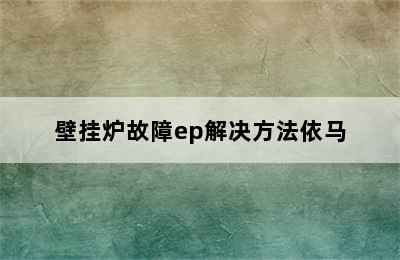 壁挂炉故障ep解决方法依马